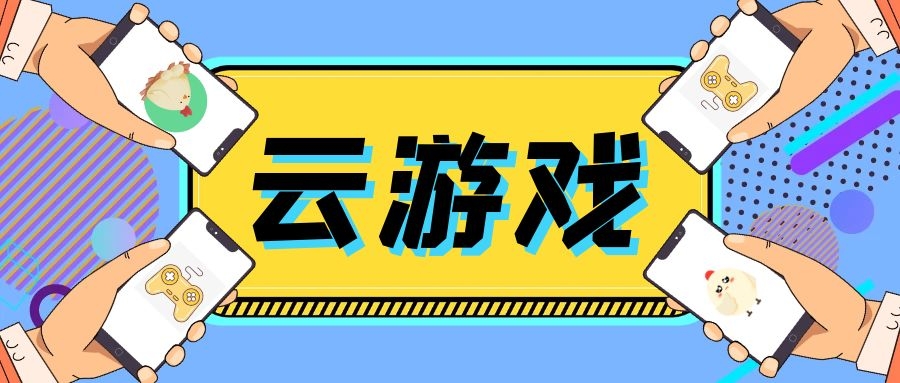 云游戏